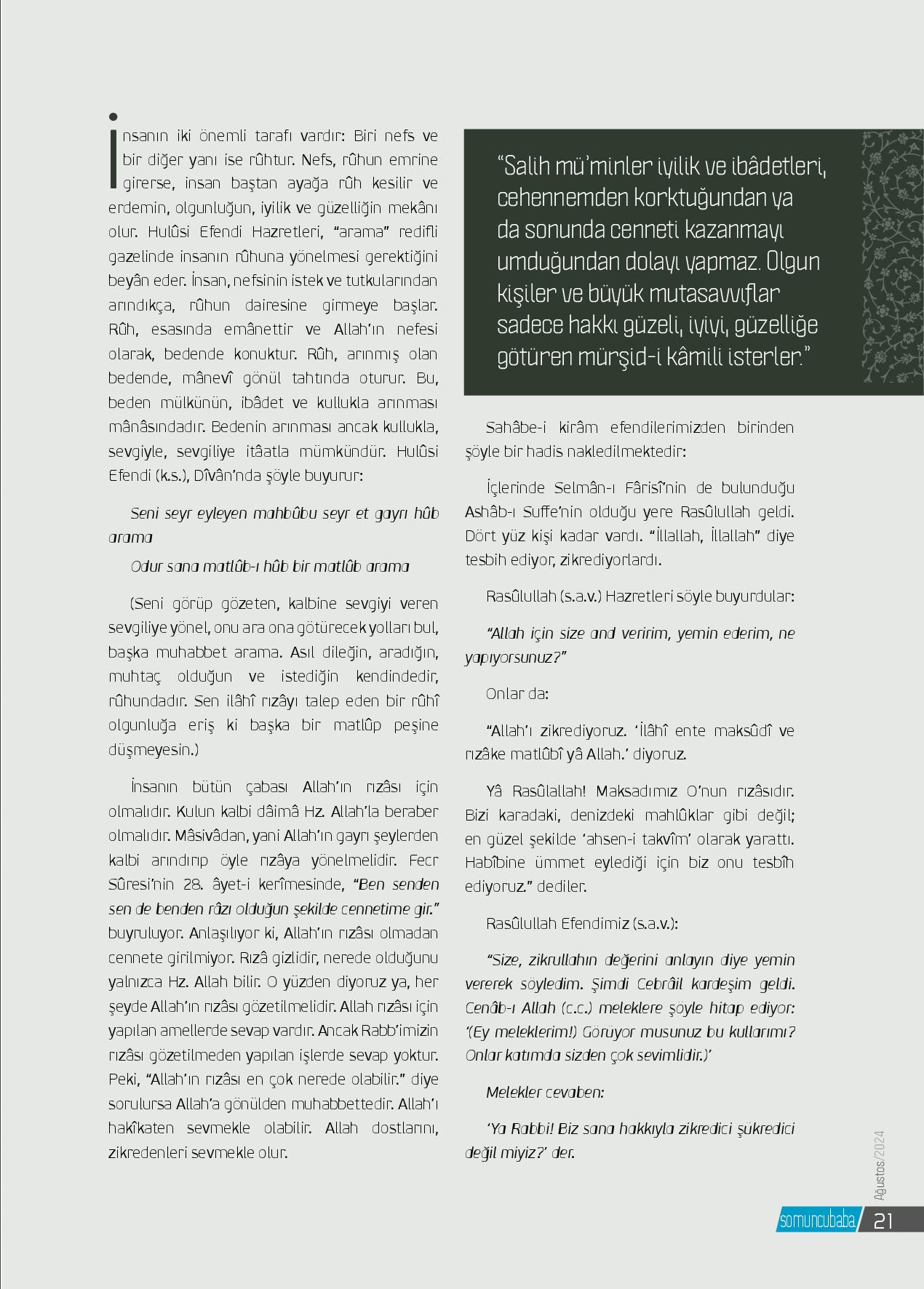 İnsanın iki önemli tarafı vardır: Biri nefs ve bir diğer yanı ise rûhtur. Nefs, rûhun emrine girerse, insan baştan ayağa rûh kesilir ve erdemin, olgunluğun, iyilik ve güzelliğin mekânı olur. Hulûsi Efendi Hazretleri, "arama" redifli gazelinde insanın rûhuna yönelmesi gerektiğini beyân eder. İnsan, nefsinin istek ve tutkularından arındıkça, rûhun dairesine girmeye başlar. Rûh, esasında emânettir ve Allah'ın nefesi olarak, bedende konuktur. Rûh, arınmış olan bedende, mânevî gönül tahtında oturur. Bu, beden mülkünün, ibâdet ve kullukla arınması mânâsındadır. Bedenin arınması ancak kullukla, sevgiyle, sevgiliye itâatla mümkündür. Hulûsi Efendi (k.s.), Dîvân'nda şöyle buyurur:

Seni seyr eyleyen mahbûbu seyr et gayrı hûb arama

Odur sana matlûb-ı hûb bir matlûb arama

(Seni görüp gözeten, kalbine sevgiyi veren sevgiliye yönel, onu ara ona götürecek yolları bul, başka muhabbet arama. Asıl dileğin, aradığın, muhtaç olduğun ve istediğin kendindedir, rûhundadır. Sen ilâhî rızâyı talep eden bir rûhî olgunluğa eriş ki başka bir matlûp peşine düşmeyesin.)

İnsanın bütün çabası Allah'ın rızâsı için olmalıdır. Kulun kalbi dâimâ Hz. Allah'la beraber olmalıdır. Mâsivâdan, yani Allah'ın gayrı şeylerden kalbi arındırıp öyle rızâya yönelmelidir. Fecr Sûresi'nin 28. âyet-i kerîmesinde, "Ben senden sen de benden râzı olduğun şekilde cennetime gir." buyruluyor. Anlaşılıyor ki, Allah'ın rızâsı olmadan cennete girilmiyor. Rızâ gizlidir, nerede olduğunu yalnızca Hz. Allah bilir. O yüzden diyoruz ya, her şeyde Allah'ın rızâsı gözetilmelidir. Allah rızâsı için yapılan amellerde sevap vardır. Ancak Rabb'imizin rızâsı gözetilmeden yapılan işlerde sevap yoktur. Peki, "Allah'ın rızâsı en çok nerede olabilir." diye sorulursa Allah'a gönülden muhabbettedir. Allah'ı hakîkaten sevmekle olabilir. Allah dostlarını, zikredenleri sevmekle olur.

"Salih mü'minler iyilik ve ibâdetleri, cehennemden korktuğundan ya da sonunda cenneti kazanmayı umduğundan dolayı yapmaz. Olgun kişiler ve büyük mutasavvıflar sadece hakkı güzeli, iyiyi, güzelliğe götüren mürşid-i kâmili isterler."

Sahâbe-i kirâm efendilerimizden birinden şöyle bir hadis nakledilmektedir:

İçlerinde Selmân-ı Fârisî'nin de bulunduğu Ashâb-ı Suffe'nin olduğu yere Rasûlullah geldi. Dört yüz kişi kadar vardı. "İllallah, İllallah" diye tesbih ediyor, zikrediyorlardı.

Rasûlullah (s.a.v.) Hazretleri söyle buyurdular:

"Allah için size and veririm, yemin ederim, ne yapıyorsunuz?"

Onlar da:

"Allah'ı zikrediyoruz. 'İlâhî ente maksûdî ve rızâke matlûbî yâ Allah.' diyoruz.

Yâ Rasûlallah! Maksadımız O'nun rızâsıdır. Bizi karadaki, denizdeki mahlûklar gibi değil; en güzel şekilde 'ahsen-i takvîm' olarak yarattı. Habîbine ümmet eylediği için biz onu tesbîh ediyoruz." dediler.

Rasûlullah Efendimiz (s.a.v.):

"Size, zikrullahın değerini anlayın diye yemin vererek söyledim. Şimdi Cebrâil kardeşim geldi. Cenâb-ı Allah (c.c.) meleklere şöyle hitap ediyor: '(Ey meleklerim!) Görüyor musunuz bu kullarımı? Onlar katımda sizden çok sevimlidir.)'

Melekler cevaben:

'Ya Rabbi! Biz sana hakkıyla zikredici şükredici değil miyiz?' der.

Ağustos/2024

somuncubaba 21